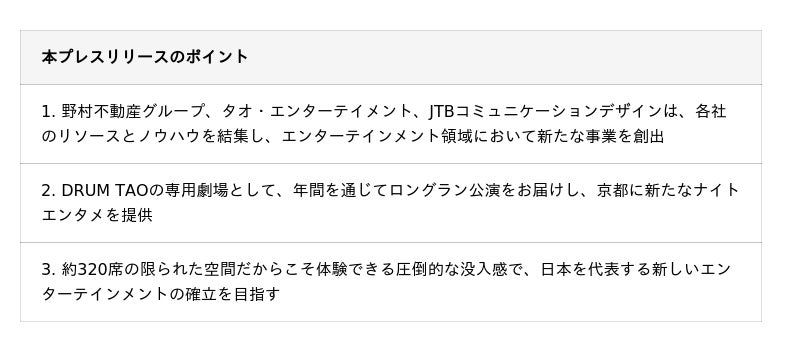 | 本プレスリリースのポイント |
|---|
| 1. 野村不動産グループ、タオ・エンターテイメント、JTBコミュニケーションデザインは、各社のリソースとノウハウを結集し、エンターテインメント領域において新たな事業を創出 |
| 2. DRUM TAOの専用劇場として、年間を通じてロングラン公演をお届けし、京都に新たなナイトエンタメを提供 |
| 3. 約320席の限られた空間だからこそ体験できる圧倒的な没入感で、日本を代表する新しいエンターテインメントの確立を目指す |